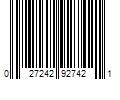 0 27242 92742 1